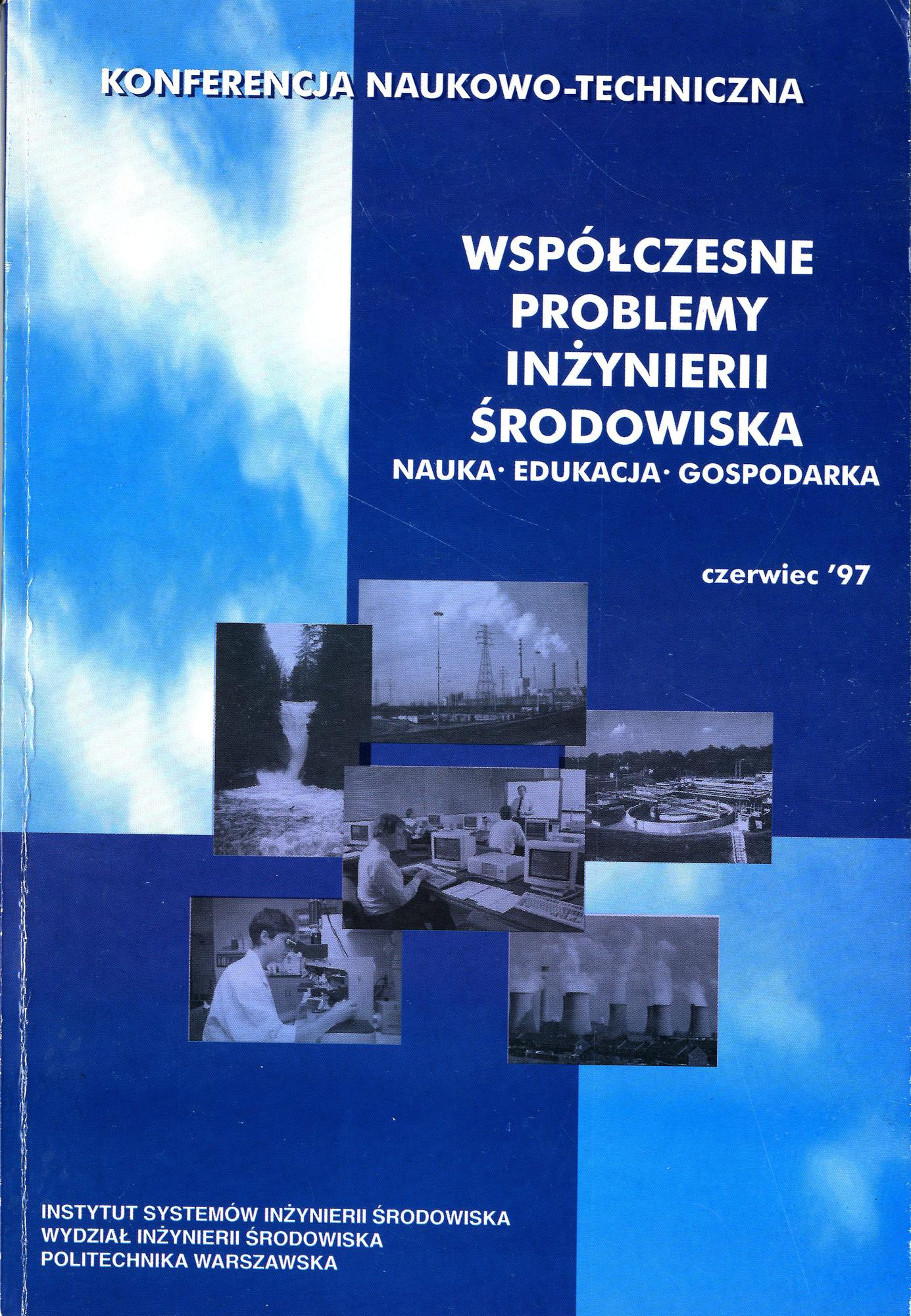 KONFERENCJA NAUKOWO-TECHNICZNA

WSPÓŁCZESNE
PROBLEMY
INŻYNIERII
ŚRODOWISKA
NAUKA· EDUKACJA· GOSPODARKA

czerwiec '97

INSTYTUT SYSTEMÓW INŻYNIERII ŚRODOWISKA
WYDZIAŁ INŻYNIERII ŚRODOWISKA
POLITECHNIKA WARSZAWSKA